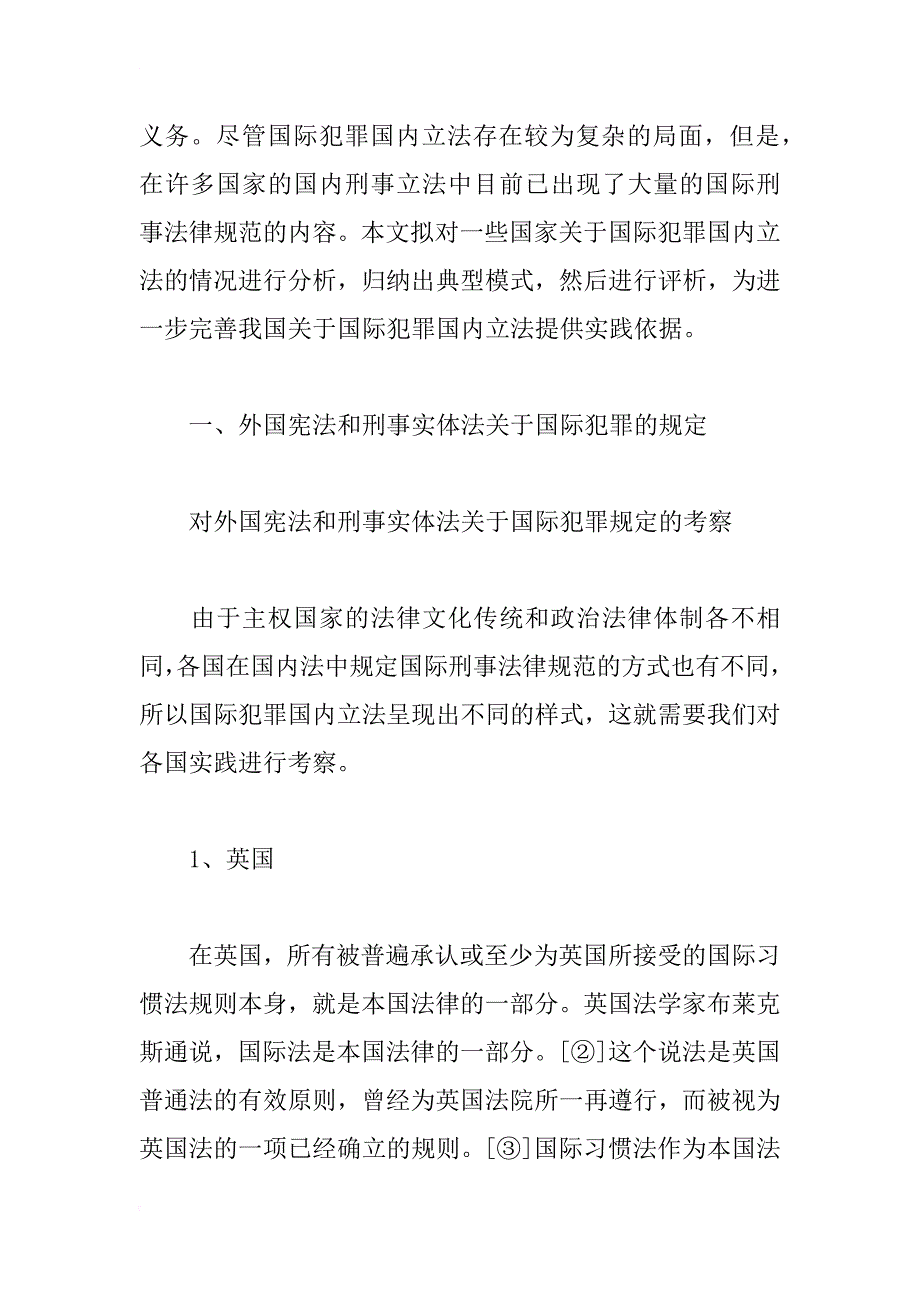 义务。尽管国际犯罪国内立法存在较为复杂的局面，但是，在许多国家的国内刑事立法中目前已出现了大量的国际刑事法律规范的内容。本文拟对一些国家关于国际犯罪国内立法的情况进行分析，归纳出典型模式，然后进行评析，为进一步完善我国关于国际犯罪国内立法提供实践依据。

一、外国宪法和刑事实体法关于国际犯罪的规定

对外国宪法和刑事实体法关于国际犯罪规定的考察

由于主权国家的法律文化传统和政治法律体制各不相同，各国在国内法中规定国际刑事法律规范的方式也有不同，所以国际犯罪国内立法呈现出不同的样式，这就需要我们对各国实践进行考察。

1、英国

在英国，所有被普遍承认或至少为英国所接受的国际习惯法规则本身，就是本国法律的一部分。英国法学家布莱克斯通说，国际法是本国法律的一部分。[②]这个说法是英国普通法的有效原则，曾经为英国法院所一再遵行，而被视为英国法的一项已经确立的规则。[③]国际习惯法作为本国法